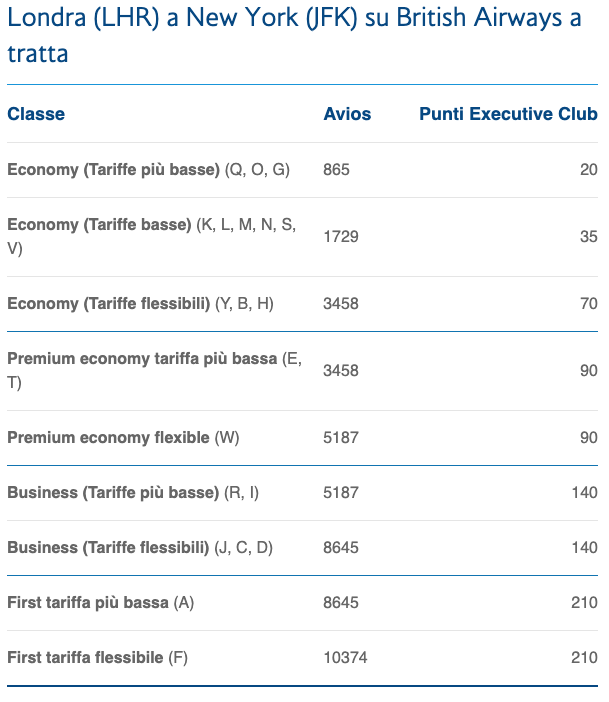 Londra (LHR) a New York (JFK) su British Airways a tratta

| Classe | Avios | Punti Executive Club |
|---|---|---|
| Economy (Tariffe più basse) (Q, O, G) | 865 | 20 |
| Economy (Tariffe basse) (K, L, M, N, S, V) | 1729 | 35 |
| Economy (Tariffe flessibili) (Y, B, H) | 3458 | 70 |
| Premium economy tariffa più bassa (E, T) | 3458 | 90 |
| Premium economy flexible (W) | 5187 | 90 |
| Business (Tariffe più basse) (R, I) | 5187 | 140 |
| Business (Tariffe flessibili) (J, C, D) | 8645 | 140 |
| First tariffa più bassa (A) | 8645 | 210 |
| First tariffa flessibile (F) | 10374 | 210 |